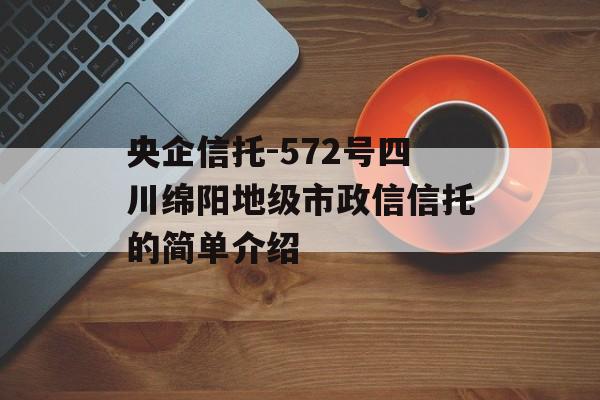 央企信托-572号四川绵阳地级市政信信托的简单介绍